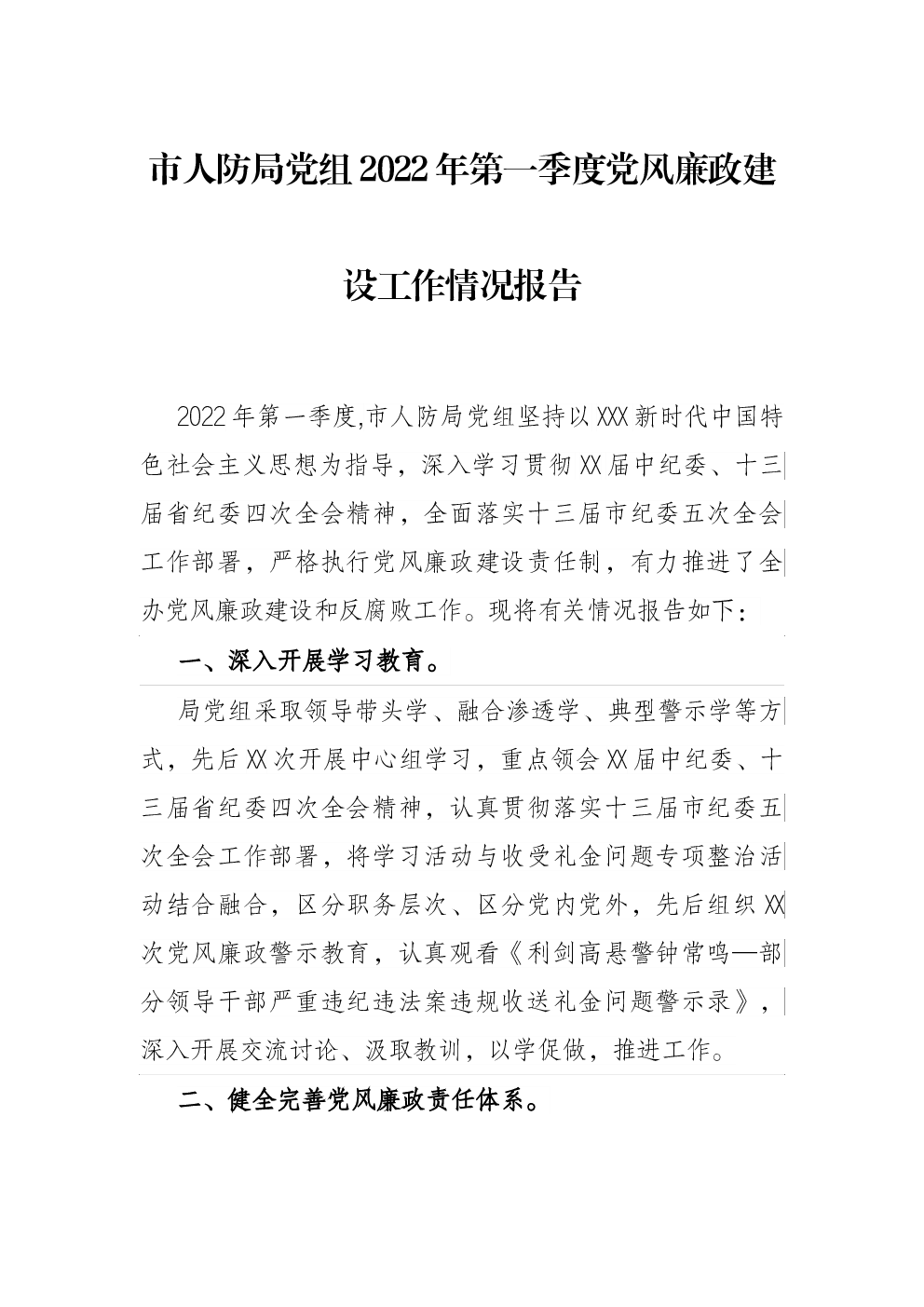 市人防局党组2022年第一季度党风廉政建设工作情况报告

2022年第一季度,市人防局党组坚持以XXX新时代中国特色社会主义思想为指导，深入学习贯彻XX届中纪委、十三届省纪委四次全会精神，全面落实十三届市纪委五次全会工作部署，严格执行党风廉政建设责任制，有力推进了全办党风廉政建设和反腐败工作。现将有关情况报告如下：

一、深入开展学习教育。

局党组采取领导带头学、融合渗透学、典型警示学等方式，先后XX次开展中心组学习，重点领会XX届中纪委、十三届省纪委四次全会精神，认真贯彻落实十三届市纪委五次全会工作部署，将学习活动与收受礼金问题专项整治活动结合融合，区分职务层次、区分党内党外，先后组织XX次党风廉政警示教育，认真观看《利剑高悬警钟常鸣—部分领导干部严重违纪违法案违规收送礼金问题警示录》，深入开展交流讨论、汲取教训，以学促做，推进工作。

二、健全完善党风廉政责任体系。